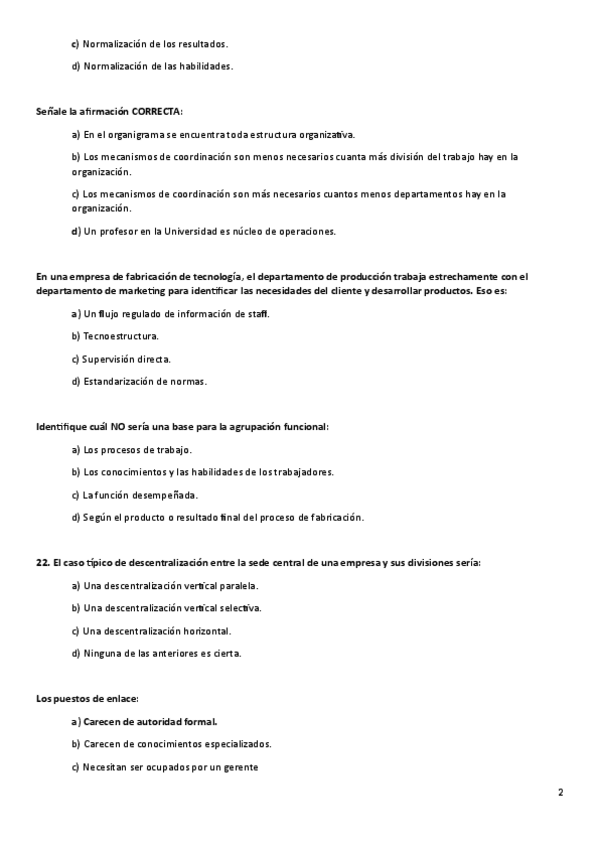 c) Normalización de los resultados.

d) Normalización de las habilidades.

Señale la afirmación CORRECTA:

a) En el organigrama se encuentra toda estructura organizativa.

b) Los mecanismos de coordinación son menos necesarios cuanta más división del trabajo hay en la organización.

c) Los mecanismos de coordinación son más necesarios cuantos menos departamentos hay en la organización.

d) Un profesor en la Universidad es núcleo de operaciones.

En una empresa de fabricación de tecnología, el departamento de producción trabaja estrechamente con el departamento de marketing para identificar las necesidades del cliente y desarrollar productos. Eso es:

a) Un flujo regulado de información de staff.

b) Tecnoestructura.

c) Supervisión directa.

d) Estandarización de normas.

Identifique cuál NO sería una base para la agrupación funcional:

a) Los procesos de trabajo.

b) Los conocimientos y las habilidades de los trabajadores.

c) La función desempeñada.

d) Según el producto o resultado final del proceso de fabricación.

22. El caso típico de descentralización entre la sede central de una empresa y sus divisiones sería:

a) Una descentralización vertical paralela.

b) Una descentralización vertical selectiva.

c) Una descentralización horizontal.

d) Ninguna de las anteriores es cierta.

Los puestos de enlace:

a) Carecen de autoridad formal.

b) Carecen de conocimientos especializados.

c) Necesitan ser ocupados por un gerente

2